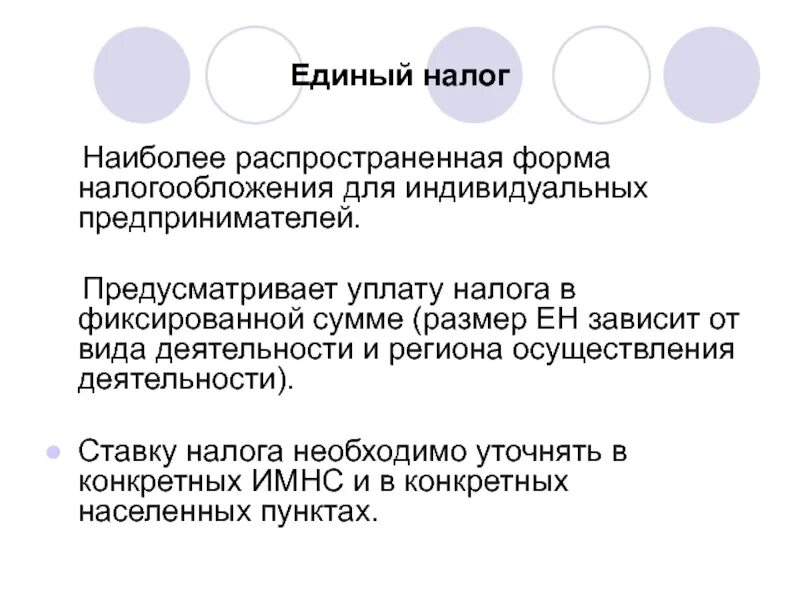 Единый налог

Наиболее распространенная форма налогообложения для индивидуальных предпринимателей.

Предусматривает уплату налога в фиксированной сумме (размер ЕН зависит от вида деятельности и региона осуществления деятельности).

• Ставку налога необходимо уточнять в конкретных ИМНС и в конкретных населенных пунктах.